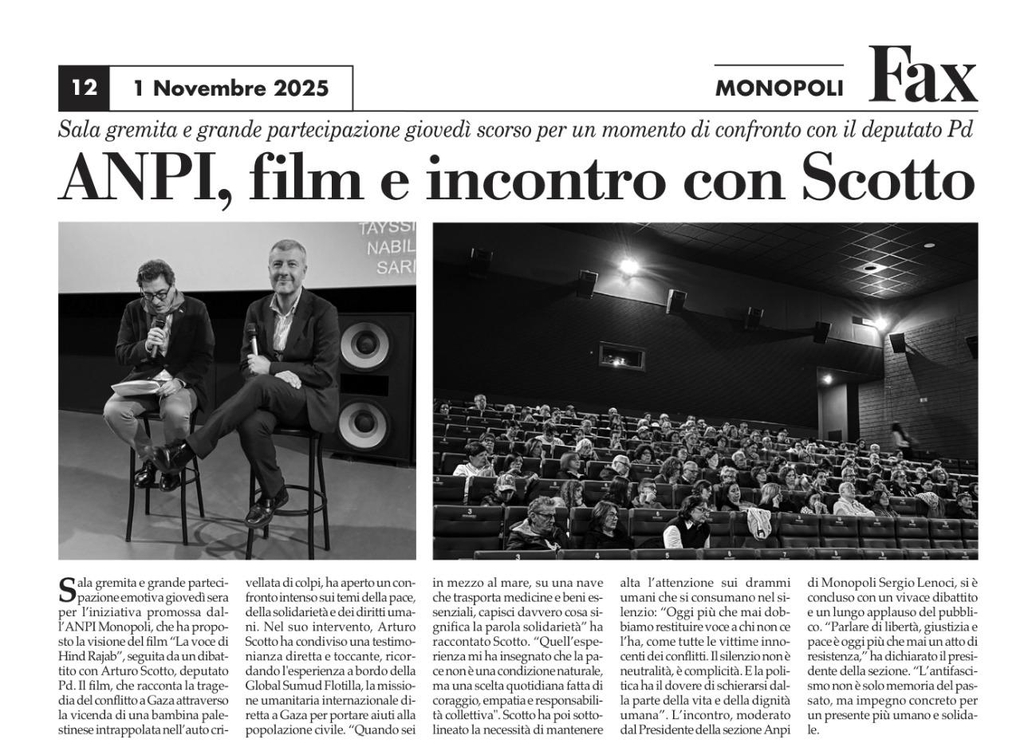 12 1 Novembre 2025

MONOPOLI Fax

Sala gremita e grande partecipazione giovedì scorso per un momento di confronto con il deputato Pd

ANPI, film e incontro con Scotto

TAYSSI
NABIL
SAR

Sala gremita e grande partecipazione emotiva giovedì sera per l'iniziativa promossa dall'ANPI Monopoli, che ha proposto la visione del film "La voce di Hind Rajab", seguita da un dibattito con Arturo Scotto, deputato Pd. Il film, che racconta la tragedia del conflitto a Gaza attraverso la vicenda di una bambina palestinese intrappolata nell'auto crivellata di colpi, ha aperto un confronto intenso sui temi della pace, della solidarietà e dei diritti umani. Nel suo intervento, Arturo Scotto ha condiviso una testimonianza diretta e toccante, ricordando l'esperienza a bordo della Global Sumud Flotilla, la missione umanitaria internazionale diretta a Gaza per portare aiuti alla popolazione civile. "Quando sei in mezzo al mare, su una nave che trasporta medicine e beni essenziali, capisci davvero cosa significa la parola solidarietà" ha raccontato Scotto. "Quell'esperienza mi ha insegnato che la pace non è una condizione naturale, ma una scelta quotidiana fatta di coraggio, empatia e responsabilità collettiva". Scotto ha poi sottolineato la necessità di mantenere alta l'attenzione sui drammi umani che si consumano nel silenzio: "Oggi più che mai dobbiamo restituire voce a chi non ce l'ha, come tutte le vittime innocenti dei conflitti. Il silenzio non è neutralità, è complicità. E la politica ha il dovere di schierarsi dalla parte della vita e della dignità umana". L'incontro, moderato dal Presidente della sezione Anpi di Monopoli Sergio Lenoci, si è concluso con un vivace dibattito e un lungo applauso del pubblico. "Parlare di libertà, giustizia e pace è oggi più che mai un atto di resistenza," ha dichiarato il presidente della sezione. "L'antifascismo non è solo memoria del passato, ma impegno concreto per un presente più umano e solidale.